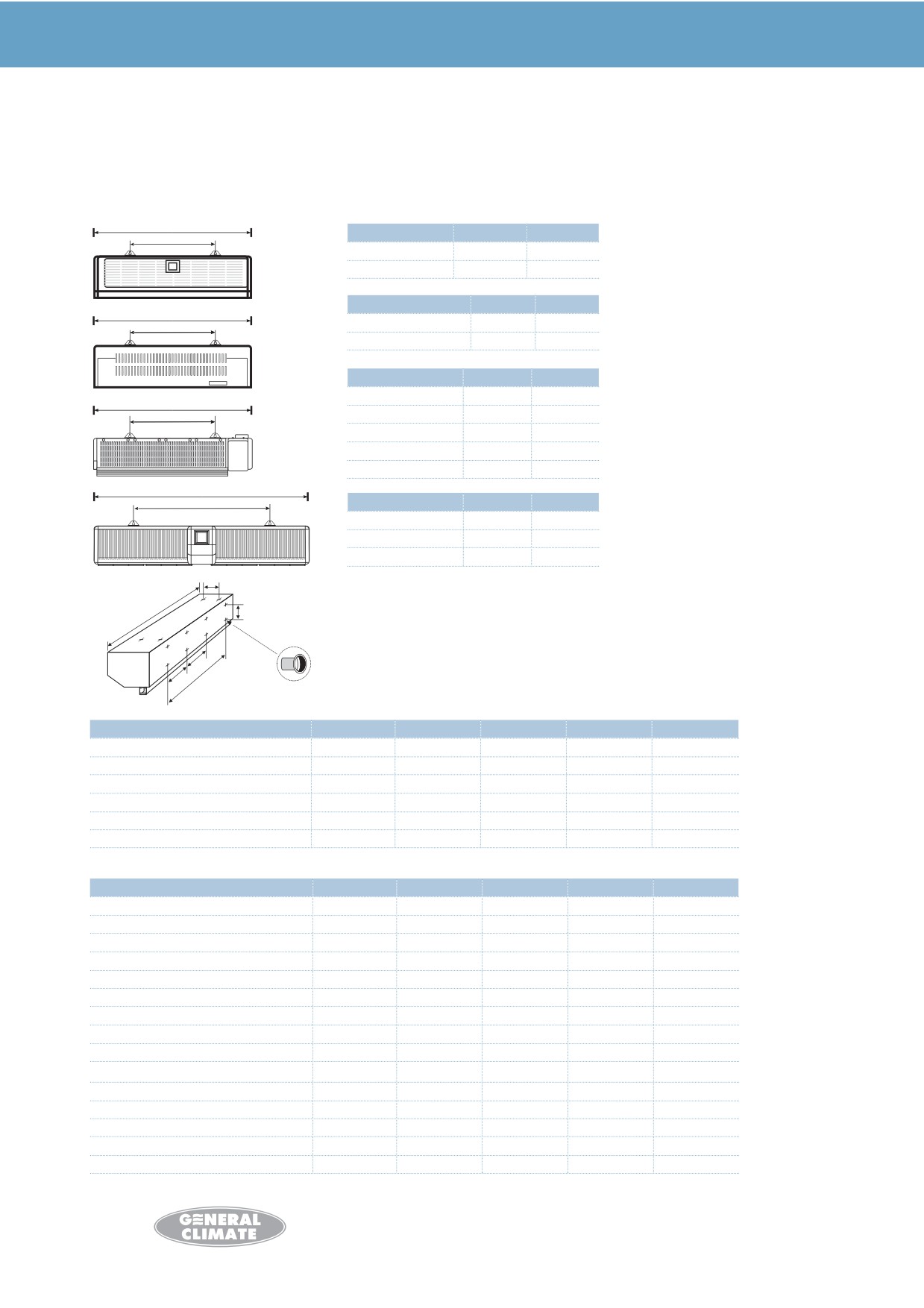 GENERAL CLIMATE